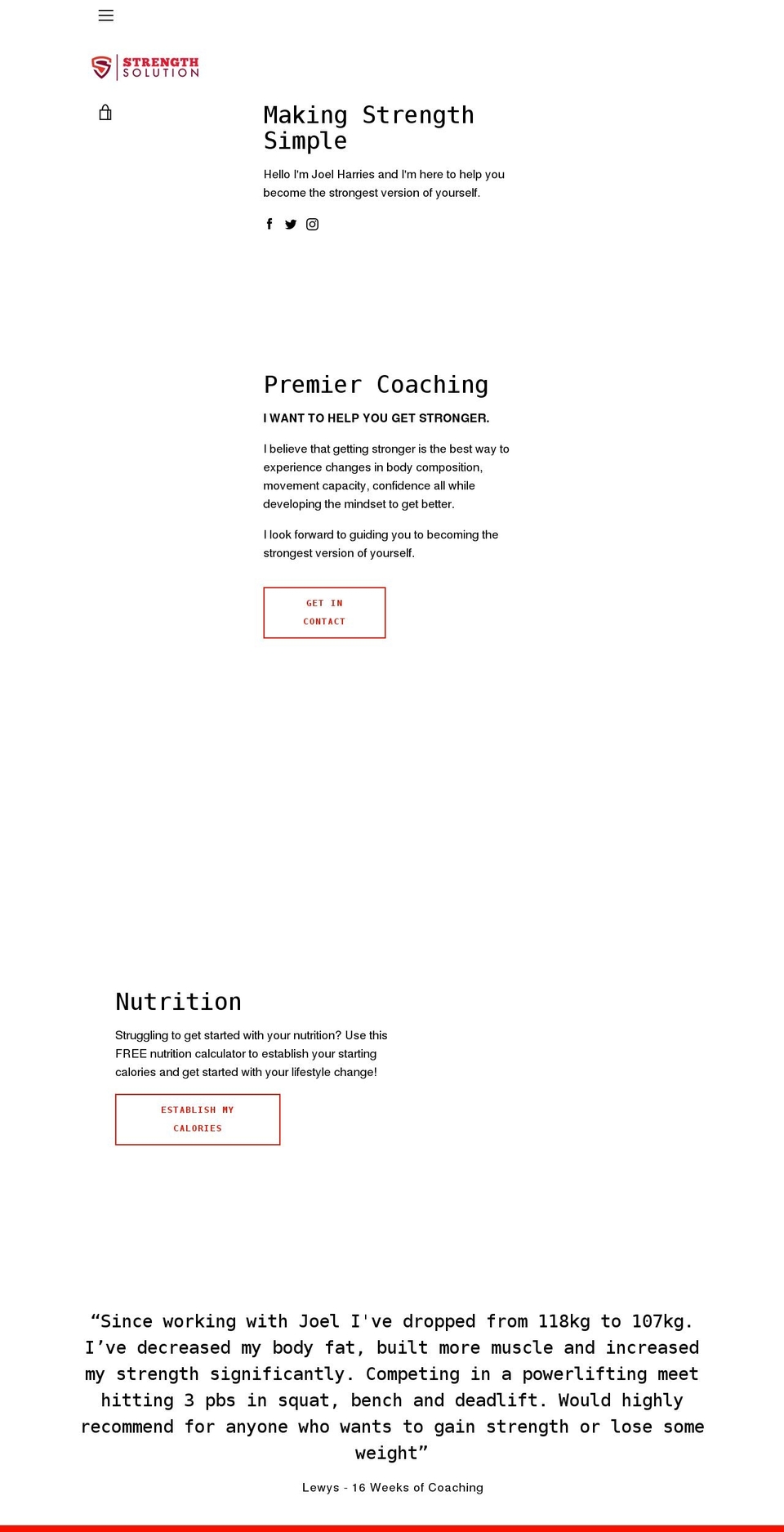 STRENGTH SOLUTION

Making Strength Simple

Hello I'm Joel Harries and I'm here to help you become the strongest version of yourself.

Premier Coaching

I WANT TO HELP YOU GET STRONGER.

I believe that getting stronger is the best way to experience changes in body composition, movement capacity, confidence all while developing the mindset to get better.

I look forward to guiding you to becoming the strongest version of yourself.

GET IN CONTACT

Nutrition

Struggling to get started with your nutrition? Use this FREE nutrition calculator to establish your starting calories and get started with your lifestyle change!

ESTABLISH MY CALORIES

“Since working with Joel I've dropped from 118kg to 107kg. I’ve decreased my body fat, built more muscle and increased my strength significantly. Competing in a powerlifting meet hitting 3 pbs in squat, bench and deadlift. Would highly recommend for anyone who wants to gain strength or lose some weight”

Lewys - 16 Weeks of Coaching